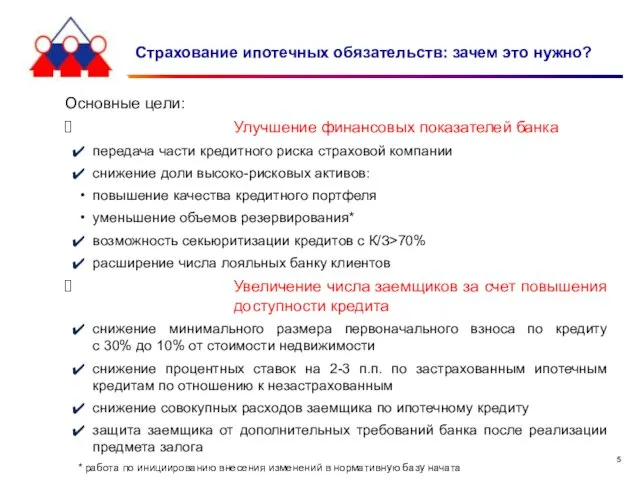 Страхование ипотечных обязательств: зачем это нужно?

Основные цели:

Улучшение финансовых показателей банка

✔ передача части кредитного риска страховой компании

✔ снижение доли высоко-рисковых активов:

• повышение качества кредитного портфеля

• уменьшение объемов резервирования*

✔ возможность секьюритизации кредитов с К/З>70%

✔ расширение числа лояльных банку клиентов

Увеличение числа заемщиков за счет повышения доступности кредита

✔ снижение минимального размера первоначального взноса по кредиту с 30% до 10% от стоимости недвижимости

✔ снижение процентных ставок на 2-3 п.п. по застрахованным ипотечным кредитам по отношению к незастрахованным

✔ снижение совокупных расходов заемщика по ипотечному кредиту

✔ защита заемщика от дополнительных требований банка после реализации предмета залога

* работа по инициированию внесения изменений в нормативную базу начата

5